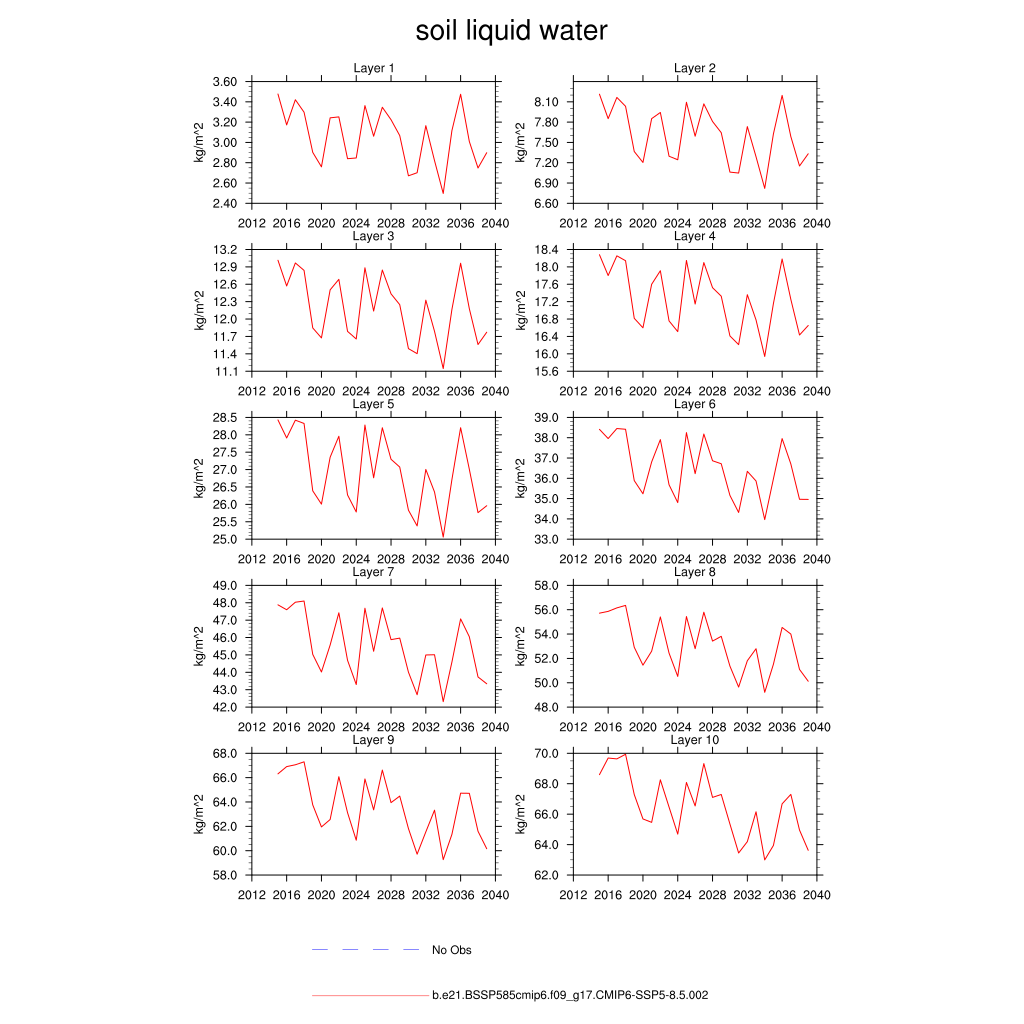 soil liquid water

Layer 1
kg/m^2
3.60
3.40
3.20
3.00
2.80
2.60
2.40
2012 2016 2020 2024 2028 2032 2036 2040

Layer 2
kg/m^2
8.10
7.80
7.50
7.20
6.90
6.60
2012 2016 2020 2024 2028 2032 2036 2040

Layer 3
kg/m^2
13.2
12.9
12.6
12.3
12.0
11.7
11.4
11.1
2012 2016 2020 2024 2028 2032 2036 2040

Layer 4
kg/m^2
18.4
18.0
17.6
17.2
16.8
16.4
16.0
15.6
2012 2016 2020 2024 2028 2032 2036 2040

Layer 5
kg/m^2
28.5
28.0
27.5
27.0
26.5
26.0
25.5
25.0
2012 2016 2020 2024 2028 2032 2036 2040

Layer 6
kg/m^2
39.0
38.0
37.0
36.0
35.0
34.0
33.0
2012 2016 2020 2024 2028 2032 2036 2040

Layer 7
kg/m^2
49.0
48.0
47.0
46.0
45.0
44.0
43.0
42.0
2012 2016 2020 2024 2028 2032 2036 2040

Layer 8
kg/m^2
58.0
56.0
54.0
52.0
50.0
48.0
2012 2016 2020 2024 2028 2032 2036 2040

Layer 9
kg/m^2
68.0
66.0
64.0
62.0
60.0
58.0
2012 2016 2020 2024 2028 2032 2036 2040

Layer 10
kg/m^2
70.0
68.0
66.0
64.0
62.0
2012 2016 2020 2024 2028 2032 2036 2040

No Obs

b.e21.BSSP585cmip6.f09_g17.CMIP6-SSP5-8.5.002